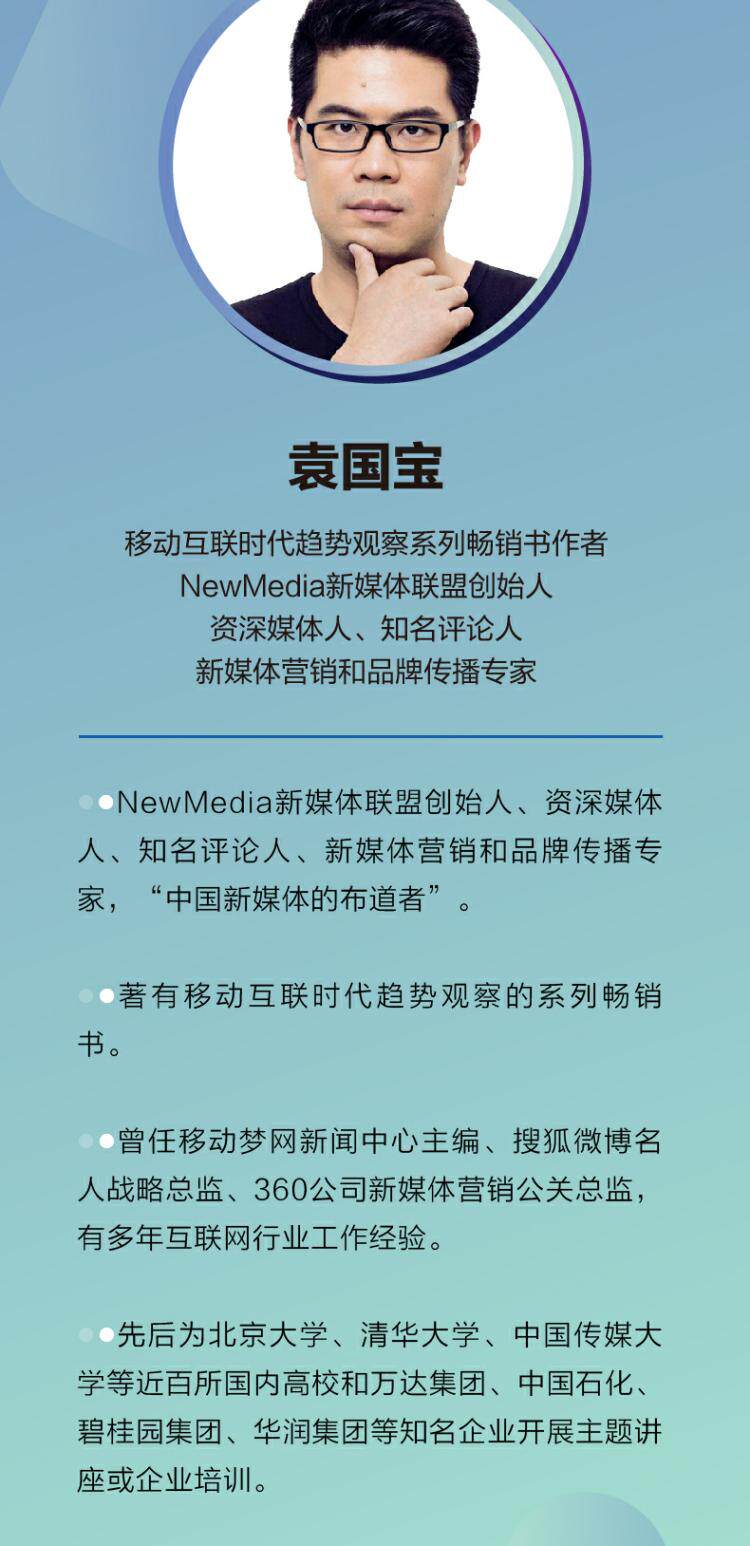 袁国宝

移动互联时代趋势观察系列畅销书作者
NewMedia新媒体联盟创始人
资深媒体人、知名评论人
新媒体营销和品牌传播专家

• NewMedia新媒体联盟创始人、资深媒体人、知名评论人、新媒体营销和品牌传播专家，“中国新媒体的布道者”。

• 著有移动互联时代趋势观察的系列畅销书。

• 曾任移动梦网新闻中心主编、搜狐微博名人战略总监、360公司新媒体营销公关总监，有多年互联网行业工作经验。

• 先后为北京大学、清华大学、中国传媒大学等近百所国内高校和万达集团、中国石化、碧桂园集团、华润集团等知名企业开展主题讲座或企业培训。